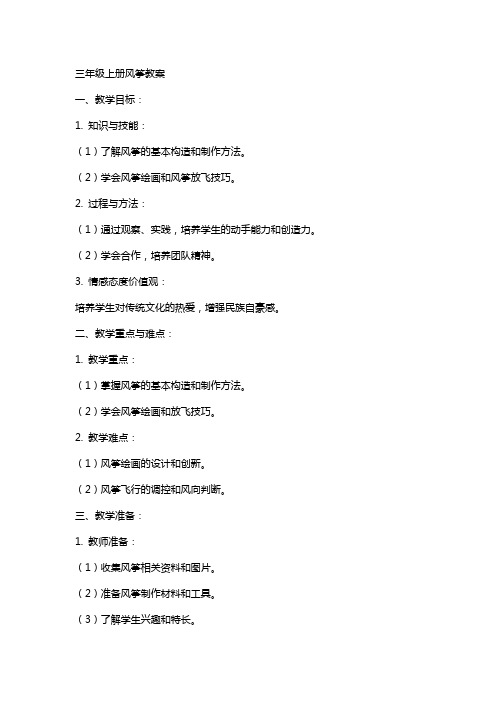 三年级上册风筝教案

一、教学目标：

1. 知识与技能：

（1）了解风筝的基本构造和制作方法。

（2）学会风筝绘画和风筝放飞技巧。

2. 过程与方法：

（1）通过观察、实践，培养学生的动手能力和创造力。

（2）学会合作，培养团队精神。

3. 情感态度价值观：

培养学生对传统文化的热爱，增强民族自豪感。

二、教学重点与难点：

1. 教学重点：

（1）掌握风筝的基本构造和制作方法。

（2）学会风筝绘画和放飞技巧。

2. 教学难点：

（1）风筝绘画的设计和创新。

（2）风筝飞行的调控和风向判断。

三、教学准备：

1. 教师准备：

（1）收集风筝相关资料和图片。

（2）准备风筝制作材料和工具。

（3）了解学生兴趣和特长。